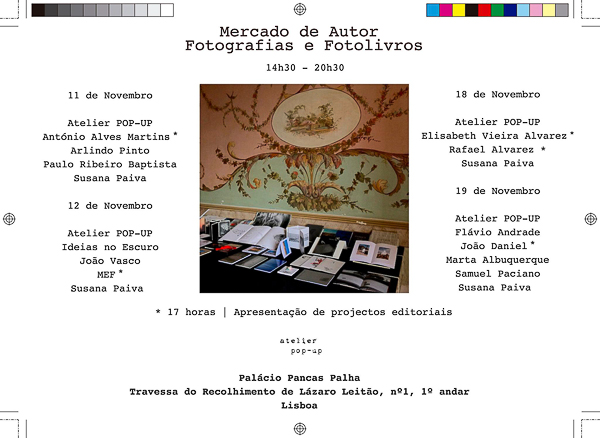 Mercado de Autor
Fotografias e Fotolivros

14h30 - 20h30

11 de Novembro

Atelier POP-UP
António Alves Martins *
Arlindo Pinto
Paulo Ribeiro Baptista
Susana Paiva

12 de Novembro

Atelier POP-UP
Ideias no Escuro
João Vasco
MEF *
Susana Paiva

18 de Novembro

Atelier POP-UP
Elisabeth Vieira Alvarez *
Rafael Alvarez *
Susana Paiva

19 de Novembro

Atelier POP-UP
Flávio Andrade
João Daniel *
Marta Albuquerque
Samuel Paciano
Susana Paiva

* 17 horas | Apresentação de projectos editoriais

atelier
pop-up

Palácio Pancas Palha
Travessa do Recolhimento de Lázaro Leitão, nº1, 1º andar
Lisboa